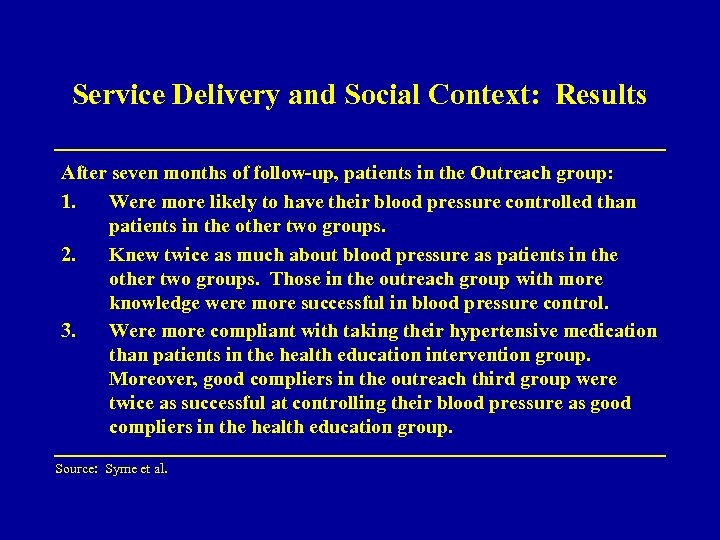 Service Delivery and Social Context: Results

After seven months of follow-up, patients in the Outreach group:

1. Were more likely to have their blood pressure controlled than patients in the other two groups.

2. Knew twice as much about blood pressure as patients in the other two groups. Those in the outreach group with more knowledge were more successful in blood pressure control.

3. Were more compliant with taking their hypertensive medication than patients in the health education intervention group. Moreover, good compliers in the outreach third group were twice as successful at controlling their blood pressure as good compliers in the health education group.

Source: Syme et al.